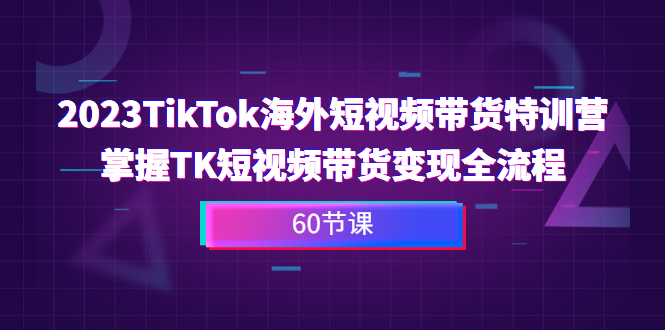 2023TikTok海外短视频带货特训营
掌握TK短视频带货变现全流程

60节课